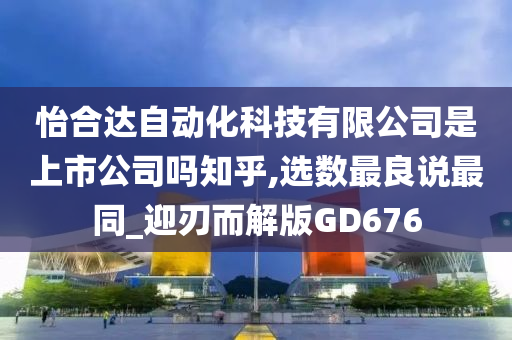 怡合达自动化科技有限公司是上市公司吗知乎,选数最良说最同_迎刃而解版GD676